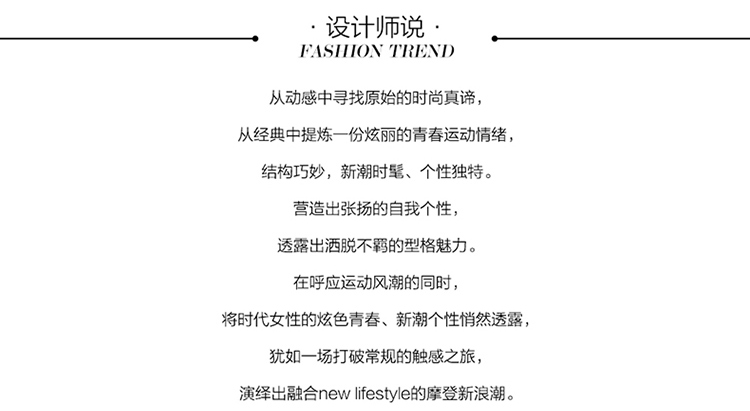 · 设计师说 ·
FASHION TREND

从动感中寻找原始的时尚真谛，

从经典中提炼一份炫丽的青春运动情绪，

结构巧妙，新潮时髦、个性独特。

营造出张扬的自我个性，

透露出洒脱不羁的型格魅力。

在呼应运动风潮的同时，

将时代女性的炫色青春、新潮个性悄然透露，

犹如一场打破常规的触感之旅，

演绎出融合new lifestyle的摩登新浪潮。